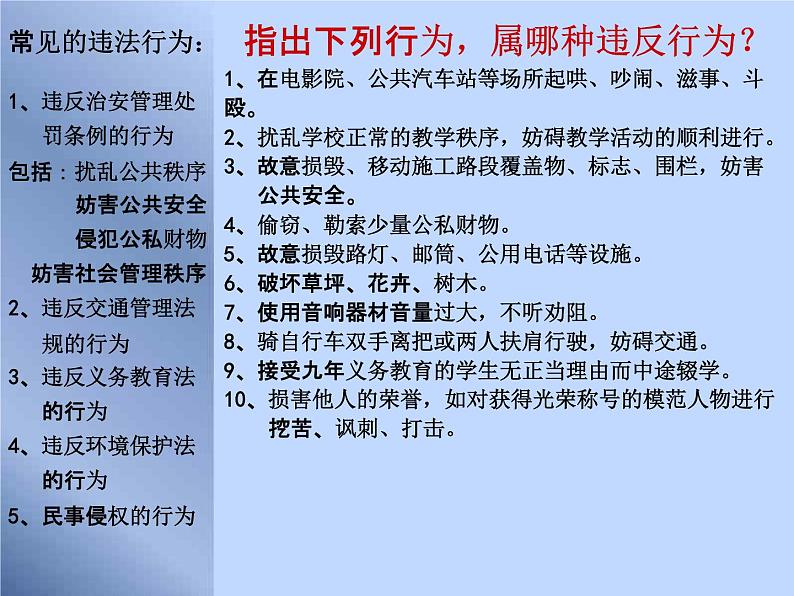 常见的违法行为：

1、违反治安管理处罚条例的行为

包括：扰乱公共秩序
妨害公共安全
侵犯公私财物
妨害社会管理秩序

2、违反交通管理法规的行为

3、违反义务教育法的行为

4、违反环境保护法的行为

5、民事侵权的行为

指出下列行为，属哪种违反行为？

1、在电影院、公共汽车站等场所起哄、吵闹、滋事、斗殴。

2、扰乱学校正常的教学秩序，妨碍教学活动的顺利进行。

3、故意损毁、移动施工路段覆盖物、标志、围栏，妨害公共安全。

4、偷窃、勒索少量公私财物。

5、故意损毁路灯、邮筒、公用电话等设施。

6、破坏草坪、花卉、树木。

7、使用音响器材音量过大，不听劝阻。

8、骑自行车双手离把或两人扶肩行驶，妨碍交通。

9、接受九年义务教育的学生无正当理由而中途辍学。

10、损害他人的荣誉，如对获得光荣称号的模范人物进行挖苦、讽刺、打击。